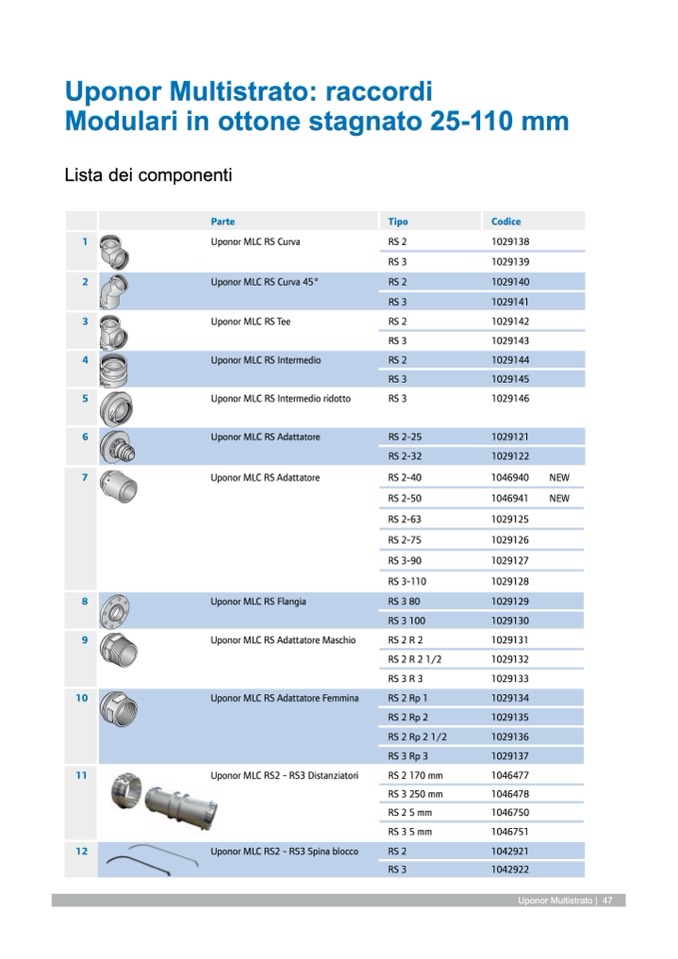 Uponor Multistrato: raccordi Modulari in ottone stagnato 25-110 mm

Lista dei componenti

| | Parte | Tipo | Codice | |
|---|---|---|---|---|
| 1 | Uponor MLC RS Curva | RS 2 | 1029138 | |
| | | RS 3 | 1029139 | |
| 2 | Uponor MLC RS Curva 45° | RS 2 | 1029140 | |
| | | RS 3 | 1029141 | |
| 3 | Uponor MLC RS Tee | RS 2 | 1029142 | |
| | | RS 3 | 1029143 | |
| 4 | Uponor MLC RS Intermedio | RS 2 | 1029144 | |
| | | RS 3 | 1029145 | |
| 5 | Uponor MLC RS Intermedio ridotto | RS 3 | 1029146 | |
| 6 | Uponor MLC RS Adattatore | RS 2-25 | 1029121 | |
| | | RS 2-32 | 1029122 | |
| 7 | Uponor MLC RS Adattatore | RS 2-40 | 1046940 | NEW |
| | | RS 2-50 | 1046941 | NEW |
| | | RS 2-63 | 1029125 | |
| | | RS 2-75 | 1029126 | |
| | | RS 3-90 | 1029127 | |
| | | RS 3-110 | 1029128 | |
| 8 | Uponor MLC RS Flangia | RS 3 80 | 1029129 | |
| | | RS 3 100 | 1029130 | |
| 9 | Uponor MLC RS Adattatore Maschio | RS 2 R 2 | 1029131 | |
| | | RS 2 R 2 1/2 | 1029132 | |
| | | RS 3 R 3 | 1029133 | |
| 10 | Uponor MLC RS Adattatore Femmina | RS 2 Rp 1 | 1029134 | |
| | | RS 2 Rp 2 | 1029135 | |
| | | RS 2 Rp 2 1/2 | 1029136 | |
| | | RS 3 Rp 3 | 1029137 | |
| 11 | Uponor MLC RS2 - RS3 Distanziatori | RS 2 170 mm | 1046477 | |
| | | RS 3 250 mm | 1046478 | |
| | | RS 2 5 mm | 1046750 | |
| | | RS 3 5 mm | 1046751 | |
| 12 | Uponor MLC RS2 - RS3 Spina blocco | RS 2 | 1042921 | |
| | | RS 3 | 1042922 | |

Uponor Multistrato | 47